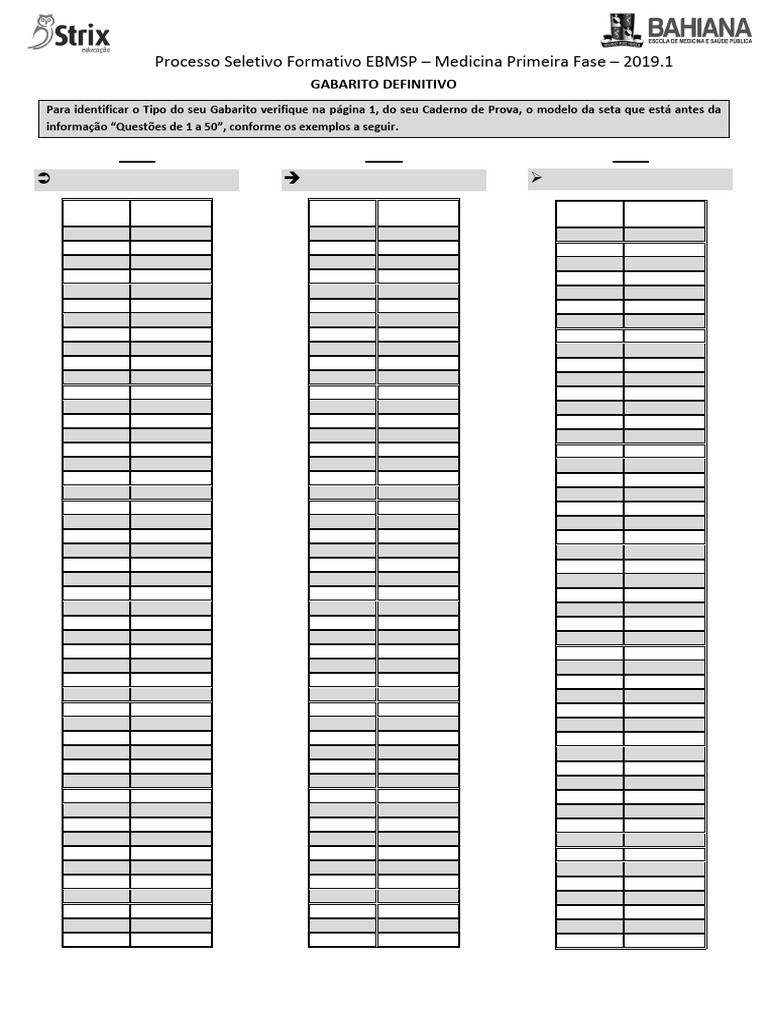 Strix
educação

BAHIANA
ESCOLA DE MEDICINA E SAÚDE PÚBLICA

Processo Seletivo Formativo EBMSP – Medicina Primeira Fase – 2019.1

GABARITO DEFINITIVO

Para identificar o Tipo do seu Gabarito verifique na página 1, do seu Caderno de Prova, o modelo da seta que está antes da informação "Questões de 1 a 50", conforme os exemplos a seguir.

➲

➔

➢